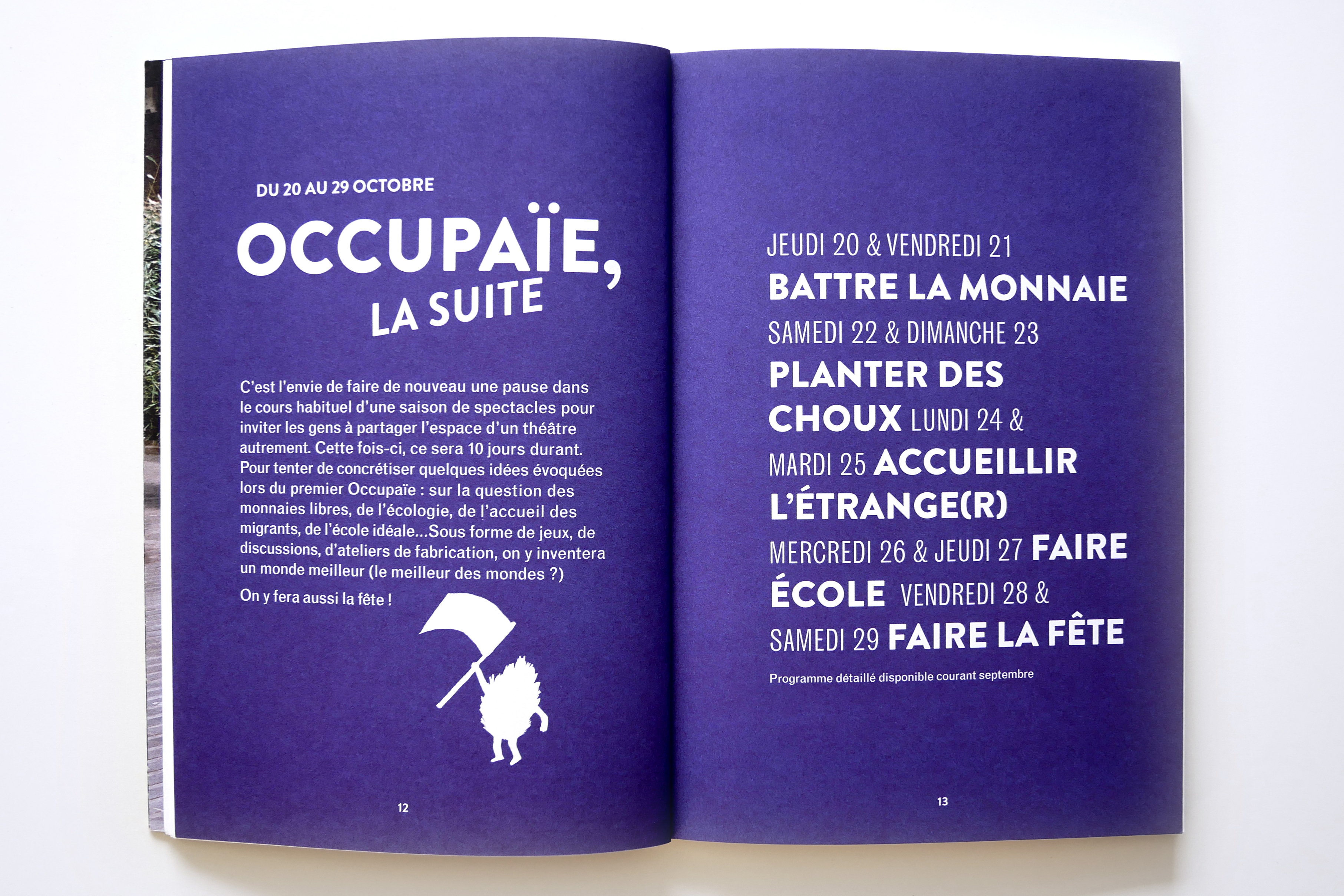 DU 20 AU 29 OCTOBRE

OCCUPAÏE, LA SUITE

C'est l'envie de faire de nouveau une pause dans le cours habituel d'une saison de spectacles pour inviter les gens à partager l'espace d'un théâtre autrement. Cette fois-ci, ce sera 10 jours durant. Pour tenter de concrétiser quelques idées évoquées lors du premier Occupaïe : sur la question des monnaies libres, de l'écologie, de l'accueil des migrants, de l'école idéale...Sous forme de jeux, de discussions, d'ateliers de fabrication, on y inventera un monde meilleur (le meilleur des mondes ?)

On y fera aussi la fête !

12

JEUDI 20 & VENDREDI 21 BATTRE LA MONNAIE SAMEDI 22 & DIMANCHE 23 PLANTER DES CHOUX LUNDI 24 & MARDI 25 ACCUEILLIR L'ÉTRANGE(R) MERCREDI 26 & JEUDI 27 FAIRE ÉCOLE VENDREDI 28 & SAMEDI 29 FAIRE LA FÊTE

Programme détaillé disponible courant septembre

13